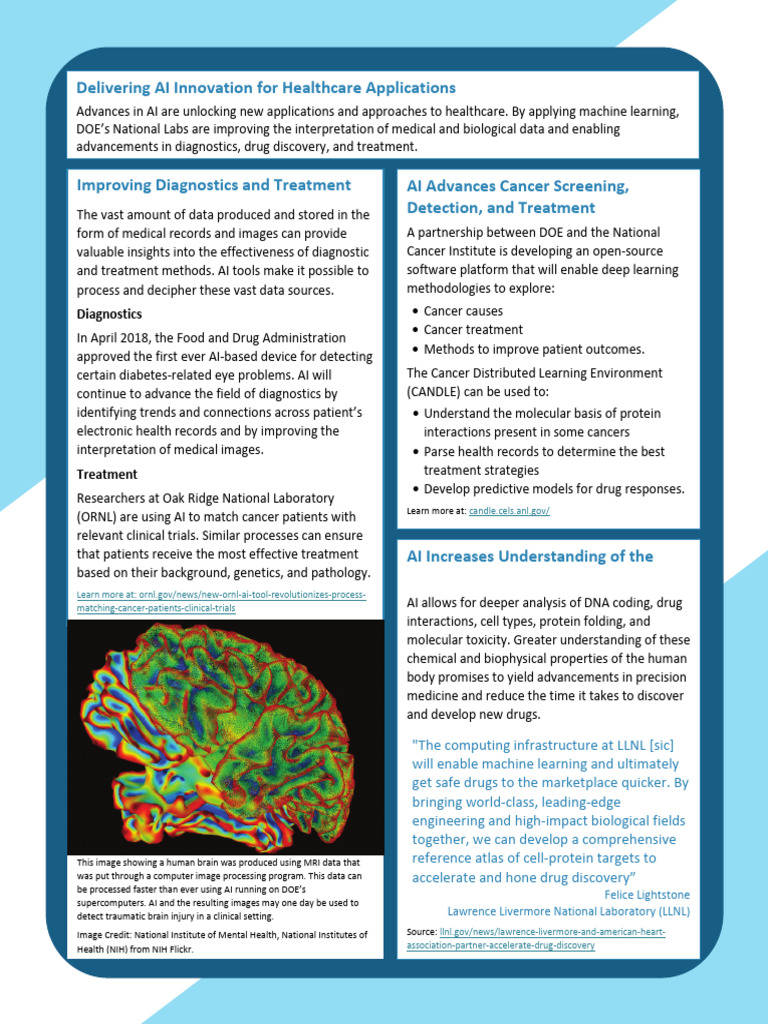 Delivering AI Innovation for Healthcare Applications

Advances in AI are unlocking new applications and approaches to healthcare. By applying machine learning, DOE's National Labs are improving the interpretation of medical and biological data and enabling advancements in diagnostics, drug discovery, and treatment.

Improving Diagnostics and Treatment

The vast amount of data produced and stored in the form of medical records and images can provide valuable insights into the effectiveness of diagnostic and treatment methods. AI tools make it possible to process and decipher these vast data sources.

Diagnostics

In April 2018, the Food and Drug Administration approved the first ever AI-based device for detecting certain diabetes-related eye problems. AI will continue to advance the field of diagnostics by identifying trends and connections across patient's electronic health records and by improving the interpretation of medical images.

Treatment

Researchers at Oak Ridge National Laboratory (ORNL) are using AI to match cancer patients with relevant clinical trials. Similar processes can ensure that patients receive the most effective treatment based on their background, genetics, and pathology.

Learn more at: ornl.gov/news/new-ornl-ai-tool-revolutionizes-process-matching-cancer-patients-clinical-trials

This image showing a human brain was produced using MRI data that was put through a computer image processing program. This data can be processed faster than ever using AI running on DOE's supercomputers. AI and the resulting images may one day be used to detect traumatic brain injury in a clinical setting.

Image Credit: National Institute of Mental Health, National Institutes of Health (NIH) from NIH Flickr.

AI Advances Cancer Screening, Detection, and Treatment

A partnership between DOE and the National Cancer Institute is developing an open-source software platform that will enable deep learning methodologies to explore:

• Cancer causes
• Cancer treatment
• Methods to improve patient outcomes.

The Cancer Distributed Learning Environment (CANDLE) can be used to:

• Understand the molecular basis of protein interactions present in some cancers
• Parse health records to determine the best treatment strategies
• Develop predictive models for drug responses.

Learn more at: candle.cels.anl.gov/

AI Increases Understanding of the

AI allows for deeper analysis of DNA coding, drug interactions, cell types, protein folding, and molecular toxicity. Greater understanding of these chemical and biophysical properties of the human body promises to yield advancements in precision medicine and reduce the time it takes to discover and develop new drugs.

"The computing infrastructure at LLNL [sic] will enable machine learning and ultimately get safe drugs to the marketplace quicker. By bringing world-class, leading-edge engineering and high-impact biological fields together, we can develop a comprehensive reference atlas of cell-protein targets to accelerate and hone drug discovery"

Felice Lightstone
Lawrence Livermore National Laboratory (LLNL)

Source: llnl.gov/news/lawrence-livermore-and-american-heart-association-partner-accelerate-drug-discovery